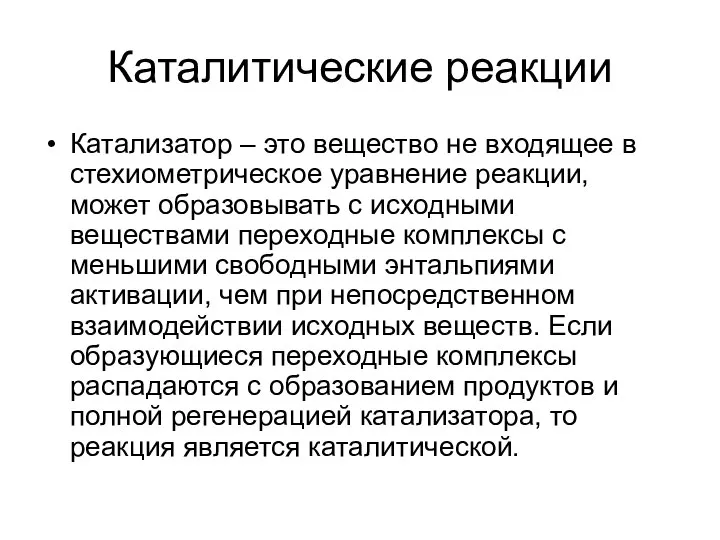 Каталитические реакции

• Катализатор – это вещество не входящее в стехиометрическое уравнение реакции, может образовывать с исходными веществами переходные комплексы с меньшими свободными энтальпиями активации, чем при непосредственном взаимодействии исходных веществ. Если образующиеся переходные комплексы распадаются с образованием продуктов и полной регенерацией катализатора, то реакция является каталитической.